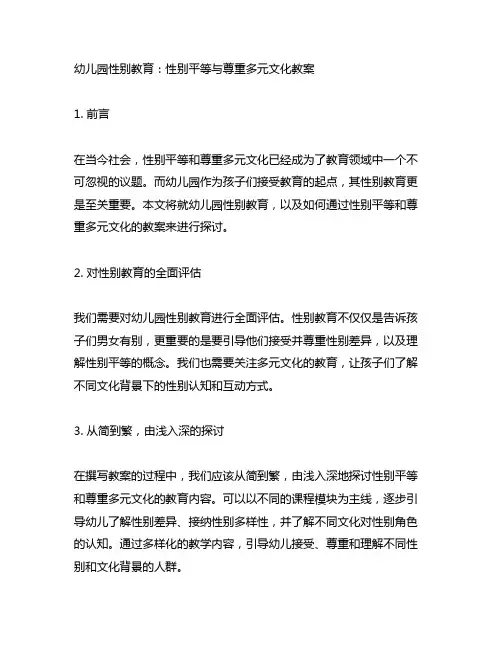 幼儿园性别教育：性别平等与尊重多元文化教案

1. 前言

在当今社会，性别平等和尊重多元文化已经成为了教育领域中一个不可忽视的议题。而幼儿园作为孩子们接受教育的起点，其性别教育更是至关重要。本文将就幼儿园性别教育，以及如何通过性别平等和尊重多元文化的教案来进行探讨。

2. 对性别教育的全面评估

我们需要对幼儿园性别教育进行全面评估。性别教育不仅仅是告诉孩子们男女有别，更重要的是要引导他们接受并尊重性别差异，以及理解性别平等的概念。我们也需要关注多元文化的教育，让孩子们了解不同文化背景下的性别认知和互动方式。

3. 从简到繁，由浅入深的探讨

在撰写教案的过程中，我们应该从简到繁，由浅入深地探讨性别平等和尊重多元文化的教育内容。可以以不同的课程模块为主线，逐步引导幼儿了解性别差异、接纳性别多样性，并了解不同文化对性别角色的认知。通过多样化的教学内容，引导幼儿接受、尊重和理解不同性别和文化背景的人群。